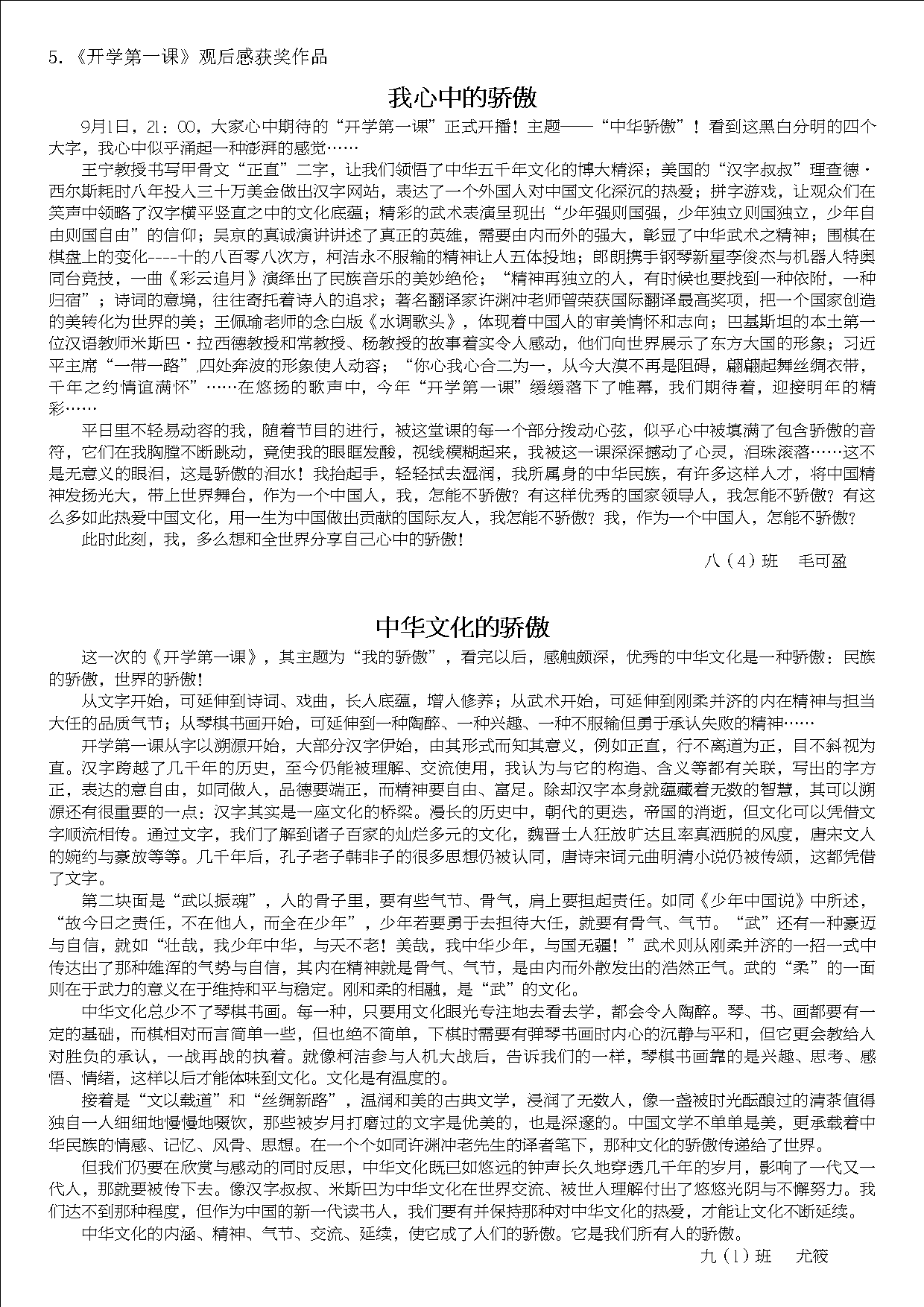 5.《开学第一课》观后感获奖作品

我心中的骄傲

9月1日，21：00，大家心中期待的“开学第一课”正式开播！主题——“中华骄傲”！看到这黑白分明的四个大字，我心中似乎涌起一种澎湃的感觉……

王宁教授书写甲骨文“正直”二字，让我们领悟了中华五千年文化的博大精深；美国的“汉字叔叔”理查德·西尔斯耗时八年投入三十万美金做出汉字网站，表达了一个外国人对中国文化深沉的热爱；拼字游戏，让观众们在笑声中领略了汉字横平竖直之中的文化底蕴；精彩的武术表演呈现出“少年强则国强，少年独立则国独立，少年自由则国自由”的信仰；吴京的真诚演讲讲述了真正的英雄，需要由内而外的强大，彰显了中华武术之精神；围棋在棋盘上的变化----十的八百零八次方，柯洁永不服输的精神让人五体投地；郎朗携手钢琴新星李俊杰与机器人特奥同台竞技，一曲《彩云追月》演绎出了民族音乐的美妙绝伦；“精神再独立的人，有时候也要找到一种依附，一种归宿”；诗词的意境，往往寄托着诗人的追求；著名翻译家许渊冲老师曾荣获国际翻译最高奖项，把一个国家创造的美转化为世界的美；王佩瑜老师的念白版《水调歌头》，体现着中国人的审美情怀和志向；巴基斯坦的本土第一位汉语教师米斯巴·拉西德教授和常教授、杨教授的故事着实令人感动，他们向世界展示了东方大国的形象；习近平主席“一带一路”四处奔波的形象使人动容；“你心我心合二为一，从今大漠不再是阻碍，翩翩起舞丝绸衣带，千年之约情谊满怀”……在悠扬的歌声中，今年“开学第一课”缓缓落下了帷幕，我们期待着，迎接明年的精彩……

平日里不轻易动容的我，随着节目的进行，被这堂课的每一个部分拨动心弦，似乎心中被填满了包含骄傲的音符，它们在我胸膛不断跳动，竟使我的眼眶发酸，视线模糊起来，我被这一课深深撼动了心灵，泪珠滚落……这不是无意义的眼泪，这是骄傲的泪水！我抬起手，轻轻拭去湿润，我所属身的中华民族，有许多这样人才，将中国精神发扬光大，带上世界舞台，作为一个中国人，我，怎能不骄傲？有这样优秀的国家领导人，我怎能不骄傲？有这么多如此热爱中国文化，用一生为中国做出贡献的国际友人，我怎能不骄傲？我，作为一个中国人，怎能不骄傲？

此时此刻，我，多么想和全世界分享自己心中的骄傲！

八（4）班　毛可盈

中华文化的骄傲

这一次的《开学第一课》，其主题为“我的骄傲”，看完以后，感触颇深，优秀的中华文化是一种骄傲：民族的骄傲，世界的骄傲！

从文字开始，可延伸到诗词、戏曲，长人底蕴，增人修养；从武术开始，可延伸到刚柔并济的内在精神与担当大任的品质气节；从琴棋书画开始，可延伸到一种陶醉、一种兴趣、一种不服输但勇于承认失败的精神……

开学第一课从字以溯源开始，大部分汉字伊始，由其形式而知其意义，例如正直，行不离道为正，目不斜视为直。汉字跨越了几千年的历史，至今仍能被理解、交流使用，我认为与它的构造、含义等都有关联，写出的字方正，表达的意自由，如同做人，品德要端正，而精神要自由、富足。除却汉字本身就蕴藏着无数的智慧，其可以溯源还有很重要的一点：汉字其实是一座文化的桥梁。漫长的历史中，朝代的更迭，帝国的消逝，但文化可以凭借文字顺流相传。通过文字，我们了解到诸子百家的灿烂多元的文化，魏晋士人狂放旷达且率真洒脱的风度，唐宋文人的婉约与豪放等等。几千年后，孔子老子韩非子的很多思想仍被认同，唐诗宋词元曲明清小说仍被传颂，这都凭借了文字。

第二块面是“武以振魂”，人的骨子里，要有些气节、骨气，肩上要担起责任。如同《少年中国说》中所述，“故今日之责任，不在他人，而全在少年”，少年若要勇于去担待大任，就要有骨气、气节。“武”还有一种豪迈与自信，就如“壮哉，我少年中华，与天不老！美哉，我中华少年，与国无疆！”武术则从刚柔并济的一招一式中传达出了那种雄浑的气势与自信，其内在精神就是骨气、气节，是由内而外散发出的浩然正气。武的“柔”的一面则在于武力的意义在于维持和平与稳定。刚和柔的相融，是“武”的文化。

中华文化总少不了琴棋书画。每一种，只要用文化眼光专注地去看去学，都会令人陶醉。琴、书、画都要有一定的基础，而棋相对而言简单一些，但也绝不简单，下棋时需要有弹琴书画时内心的沉静与平和，但它更会教给人对胜负的承认，一战再战的执着。就像柯洁参与人机大战后，告诉我们的一样，琴棋书画靠的是兴趣、思考、感悟、情绪，这样以后才能体味到文化。文化是有温度的。

接着是“文以载道”和“丝绸新路”，温润和美的古典文学，浸润了无数人，像一盏被时光酝酿过的清茶值得独自一人细细地慢慢地啜饮，那些被岁月打磨过的文字是优美的，也是深邃的。中国文学不单单是美，更承载着中华民族的情感、记忆、风骨、思想。在一个个如同许渊冲老先生的译者笔下，那种文化的骄傲传递给了世界。

但我们仍要在欣赏与感动的同时反思，中华文化既已如悠远的钟声长久地穿透几千年的岁月，影响了一代又一代人，那就要被传下去。像汉字叔叔、米斯巴为中华文化在世界交流、被世人理解付出了悠悠光阴与不懈努力。我们达不到那种程度，但作为中国的新一代读书人，我们要有并保持那种对中华文化的热爱，才能让文化不断延续。

中华文化的内涵、精神、气节、交流、延续，使它成了人们的骄傲。它是我们所有人的骄傲。

九（1）班　尤筱